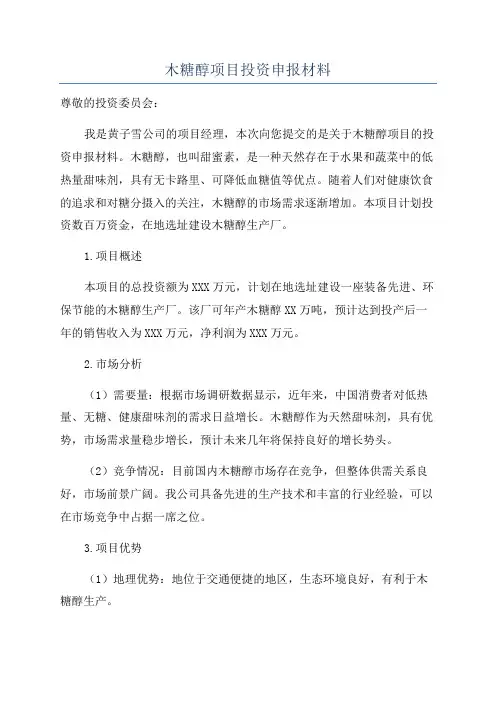 木糖醇项目投资申报材料

尊敬的投资委员会：

我是黄子雪公司的项目经理，本次向您提交的是关于木糖醇项目的投资申报材料。木糖醇，也叫甜蜜素，是一种天然存在于水果和蔬菜中的低热量甜味剂，具有无卡路里、可降低血糖值等优点。随着人们对健康饮食的追求和对糖分摄入的关注，木糖醇的市场需求逐渐增加。本项目计划投资数百万资金，在地选址建设木糖醇生产厂。

1.项目概述

本项目的总投资额为XXX万元，计划在地选址建设一座装备先进、环保节能的木糖醇生产厂。该厂可年产木糖醇XX万吨，预计达到投产后一年的销售收入为XXX万元，净利润为XXX万元。

2.市场分析

（1）需要量：根据市场调研数据显示，近年来，中国消费者对低热量、无糖、健康甜味剂的需求日益增长。木糖醇作为天然甜味剂，具有优势，市场需求量稳步增长，预计未来几年将保持良好的增长势头。

（2）竞争情况：目前国内木糖醇市场存在竞争，但整体供需关系良好，市场前景广阔。我公司具备先进的生产技术和丰富的行业经验，可以在市场竞争中占据一席之位。

3.项目优势

（1）地理优势：地位于交通便捷的地区，生态环境良好，有利于木糖醇生产。